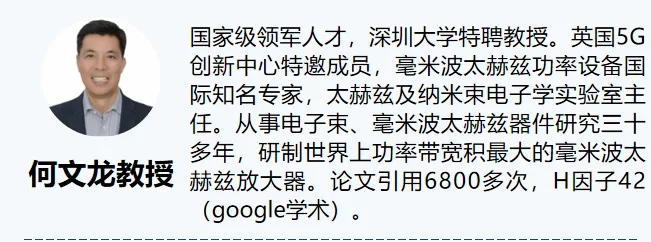 何文龙教授

国家级领军人才，深圳大学特聘教授。英国5G创新中心特邀成员，毫米波太赫兹功率设备国际知名专家，太赫兹及纳米束电子学实验室主任。从事电子束、毫米波太赫兹器件研究三十多年，研制世界上功率带宽积最大的毫米波太赫兹放大器。论文引用6800多次，H因子42（google学术）。